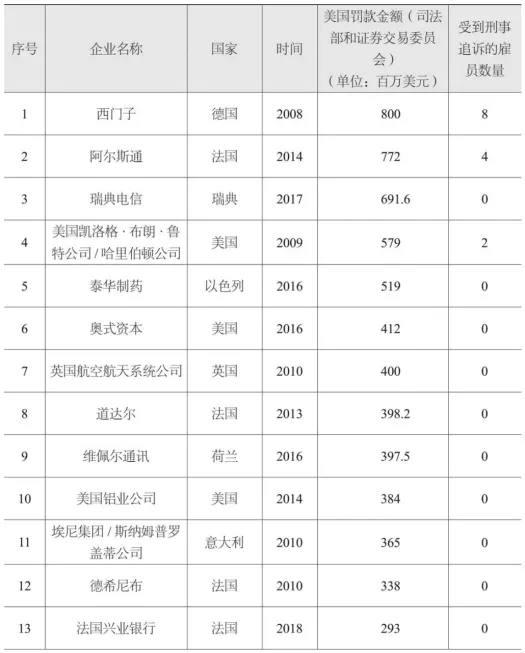 | 序号 | 企业名称 | 国家 | 时间 | 美国罚款金额（司法部和证券交易委员会）（单位：百万美元） | 受到刑事追诉的雇员数量 |
|---|---|---|---|---|---|
| 1 | 西门子 | 德国 | 2008 | 800 | 8 |
| 2 | 阿尔斯通 | 法国 | 2014 | 772 | 4 |
| 3 | 瑞典电信 | 瑞典 | 2017 | 691.6 | 0 |
| 4 | 美国凯洛格·布朗·鲁特公司/哈里伯顿公司 | 美国 | 2009 | 579 | 2 |
| 5 | 泰华制药 | 以色列 | 2016 | 519 | 0 |
| 6 | 奥式资本 | 美国 | 2016 | 412 | 0 |
| 7 | 英国航空航天系统公司 | 英国 | 2010 | 400 | 0 |
| 8 | 道达尔 | 法国 | 2013 | 398.2 | 0 |
| 9 | 维佩尔通讯 | 荷兰 | 2016 | 397.5 | 0 |
| 10 | 美国铝业公司 | 美国 | 2014 | 384 | 0 |
| 11 | 埃尼集团/斯纳姆普罗盖蒂公司 | 意大利 | 2010 | 365 | 0 |
| 12 | 德希尼布 | 法国 | 2010 | 338 | 0 |
| 13 | 法国兴业银行 | 法国 | 2018 | 293 | 0 |